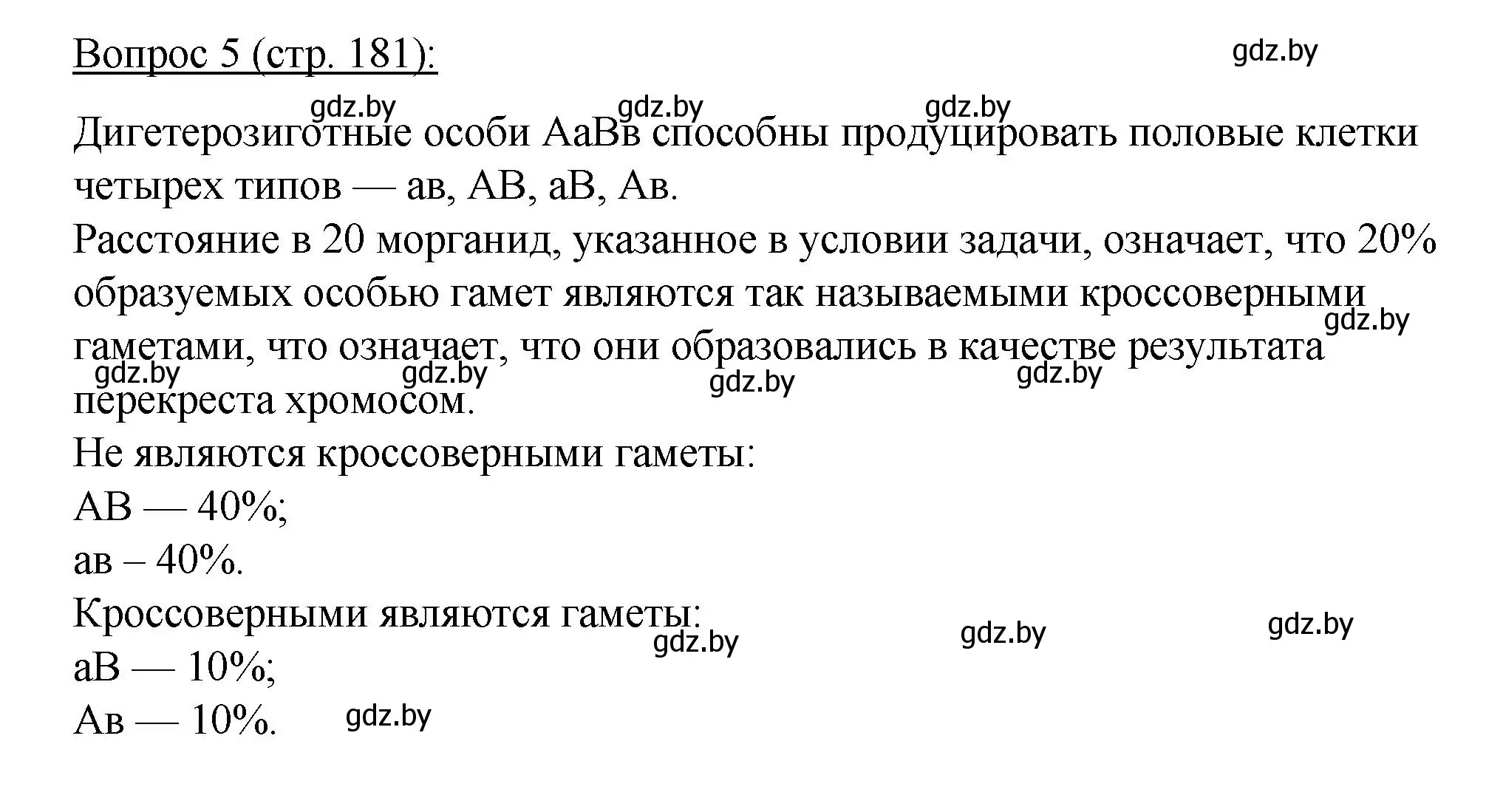 Вопрос 5 (стр. 181):

gdz.by

gdz.by gdz.by gdz.by

Дигетерозиготные особи АаВв способны продуцировать половые клетки четырех типов — ав, АВ, аВ, Ав.

Расстояние в 20 морганид, указанное в условии задачи, означает, что 20% образуемых особью гамет являются так называемыми кроссоверными гаметами, что означает, что они образовались в качестве результата перекреста хромосом.

gdz.by gdz.by gdz.by gdz.by gdz.by

Не являются кроссоверными гаметы:

АВ — 40%;

ав – 40%.

Кроссоверными являются гаметы:

gdz.by gdz.by gdz.by

аВ — 10%;

Ав — 10%.

gdz.by